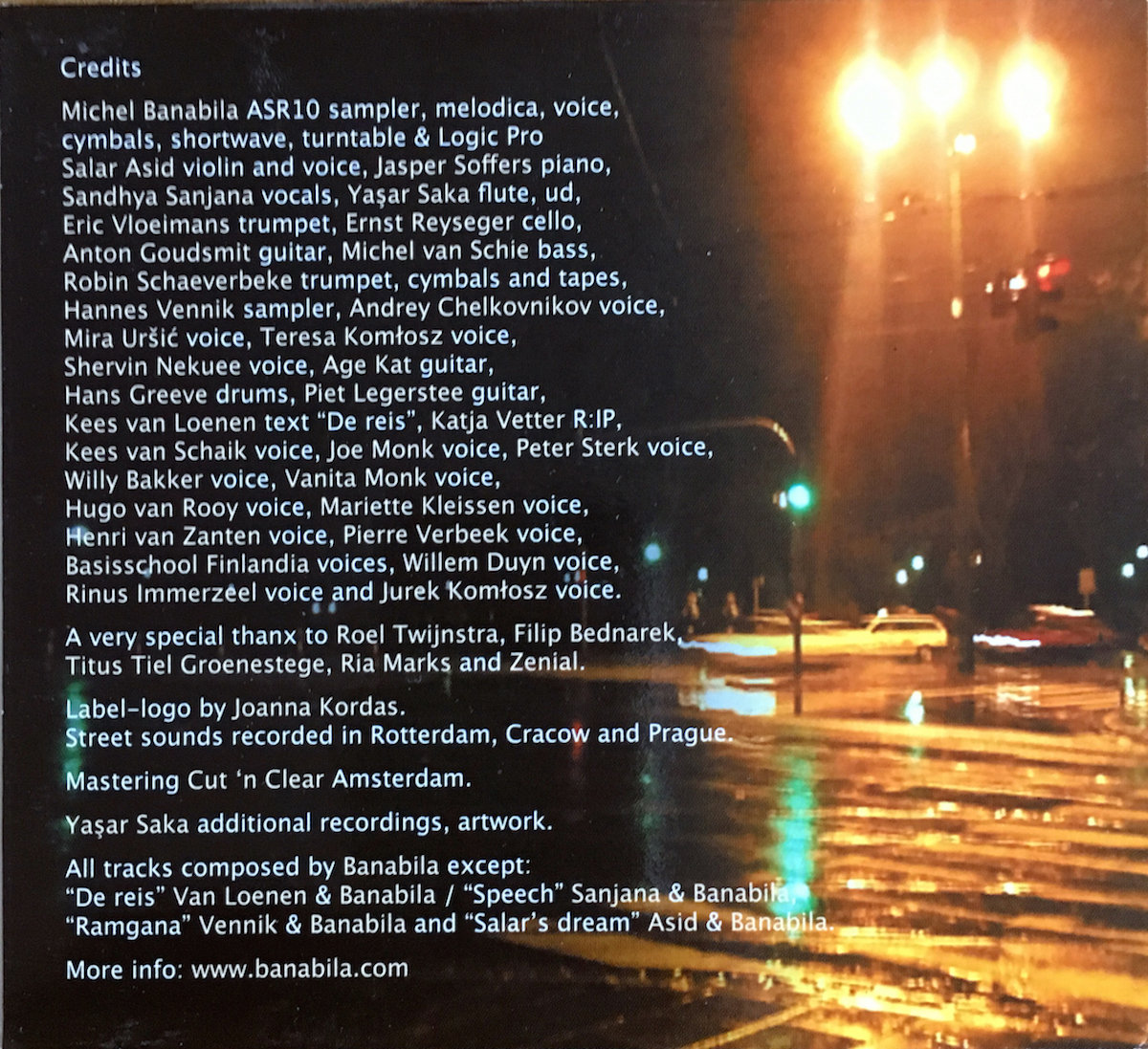 Credits

Michel Banabila ASR10 sampler, melodica, voice, cymbals, shortwave, turntable & Logic Pro
Salar Asid violin and voice, Jasper Soffers piano, Sandhya Sanjana vocals, Yaşar Saka flute, ud, Eric Vloeimans trumpet, Ernst Reyseger cello, Anton Goudsmit guitar, Michel van Schie bass, Robin Schaeverbeke trumpet, cymbals and tapes, Hannes Vennik sampler, Andrey Chelkovnikov voice, Mira Uršić voice, Teresa Komłosz voice, Shervin Nekuee voice, Age Kat guitar, Hans Greeve drums, Piet Legerstee guitar, Kees van Loenen text "De reis", Katja Vetter R:IP, Kees van Schaik voice, Joe Monk voice, Peter Sterk voice, Willy Bakker voice, Vanita Monk voice, Hugo van Rooy voice, Mariette Kleissen voice, Henri van Zanten voice, Pierre Verbeek voice, Basisschool Finlandia voices, Willem Duyn voice, Rinus Immerzeel voice and Jurek Komłosz voice.

A very special thanx to Roel Twijnstra, Filip Bednarek, Titus Tiel Groenestege, Ria Marks and Zenial.

Label-logo by Joanna Kordas.
Street sounds recorded in Rotterdam, Cracow and Prague.

Mastering Cut 'n Clear Amsterdam.

Yaşar Saka additional recordings, artwork.

All tracks composed by Banabila except:
"De reis" Van Loenen & Banabila / "Speech" Sanjana & Banabila, "Ramgana" Vennik & Banabila and "Salar's dream" Asid & Banabila.

More info: www.banabila.com